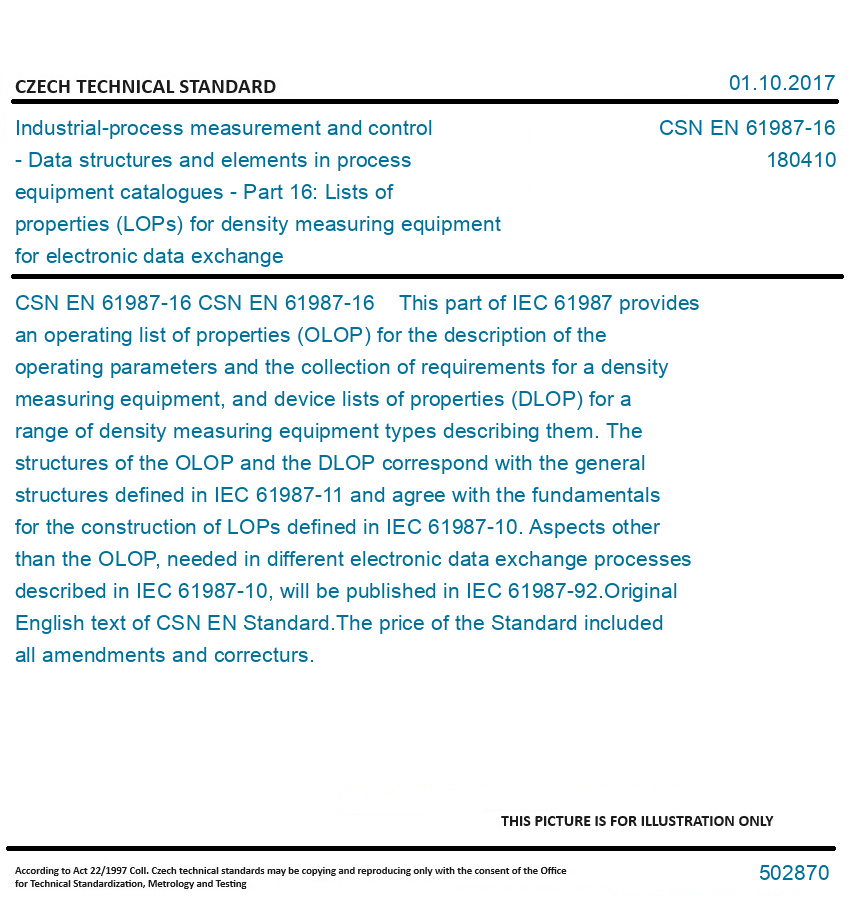 CZECH TECHNICAL STANDARD

01.10.2017

Industrial-process measurement and control - Data structures and elements in process equipment catalogues - Part 16: Lists of properties (LOPs) for density measuring equipment for electronic data exchange

CSN EN 61987-16
180410

CSN EN 61987-16 CSN EN 61987-16 This part of IEC 61987 provides an operating list of properties (OLOP) for the description of the operating parameters and the collection of requirements for a density measuring equipment, and device lists of properties (DLOP) for a range of density measuring equipment types describing them. The structures of the OLOP and the DLOP correspond with the general structures defined in IEC 61987-11 and agree with the fundamentals for the construction of LOPs defined in IEC 61987-10. Aspects other than the OLOP, needed in different electronic data exchange processes described in IEC 61987-10, will be published in IEC 61987-92.Original English text of CSN EN Standard.The price of the Standard included all amendments and correcturs.

THIS PICTURE IS FOR ILLUSTRATION ONLY

According to Act 22/1997 Coll. Czech technical standards may be copying and reproducing only with the consent of the Office for Technical Standardization, Metrology and Testing

502870